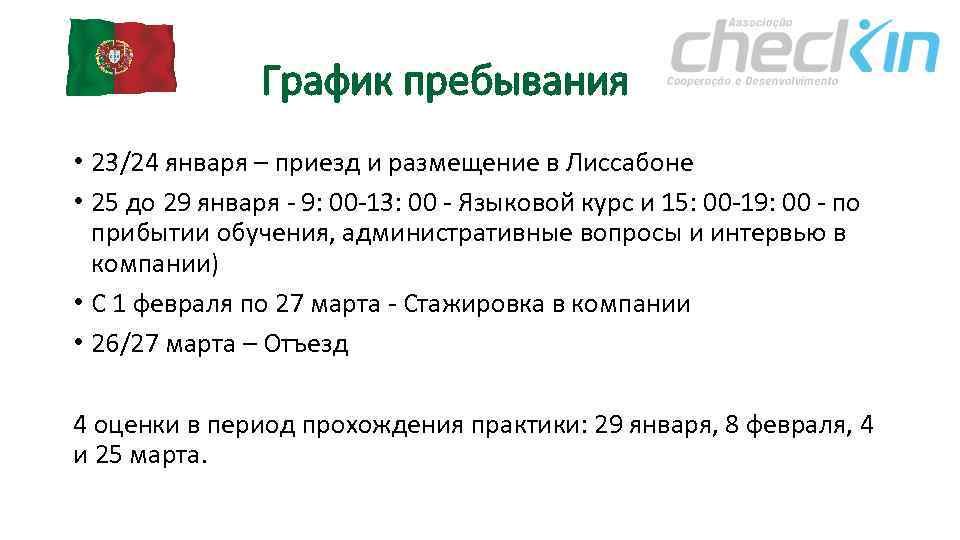 Associação
checkin
Cooperação e Desenvolvimento

График пребывания

• 23/24 января – приезд и размещение в Лиссабоне
• 25 до 29 января - 9: 00-13: 00 - Языковой курс и 15: 00-19: 00 - по прибытии обучения, административные вопросы и интервью в компании)
• С 1 февраля по 27 марта - Стажировка в компании
• 26/27 марта – Отъезд

4 оценки в период прохождения практики: 29 января, 8 февраля, 4 и 25 марта.